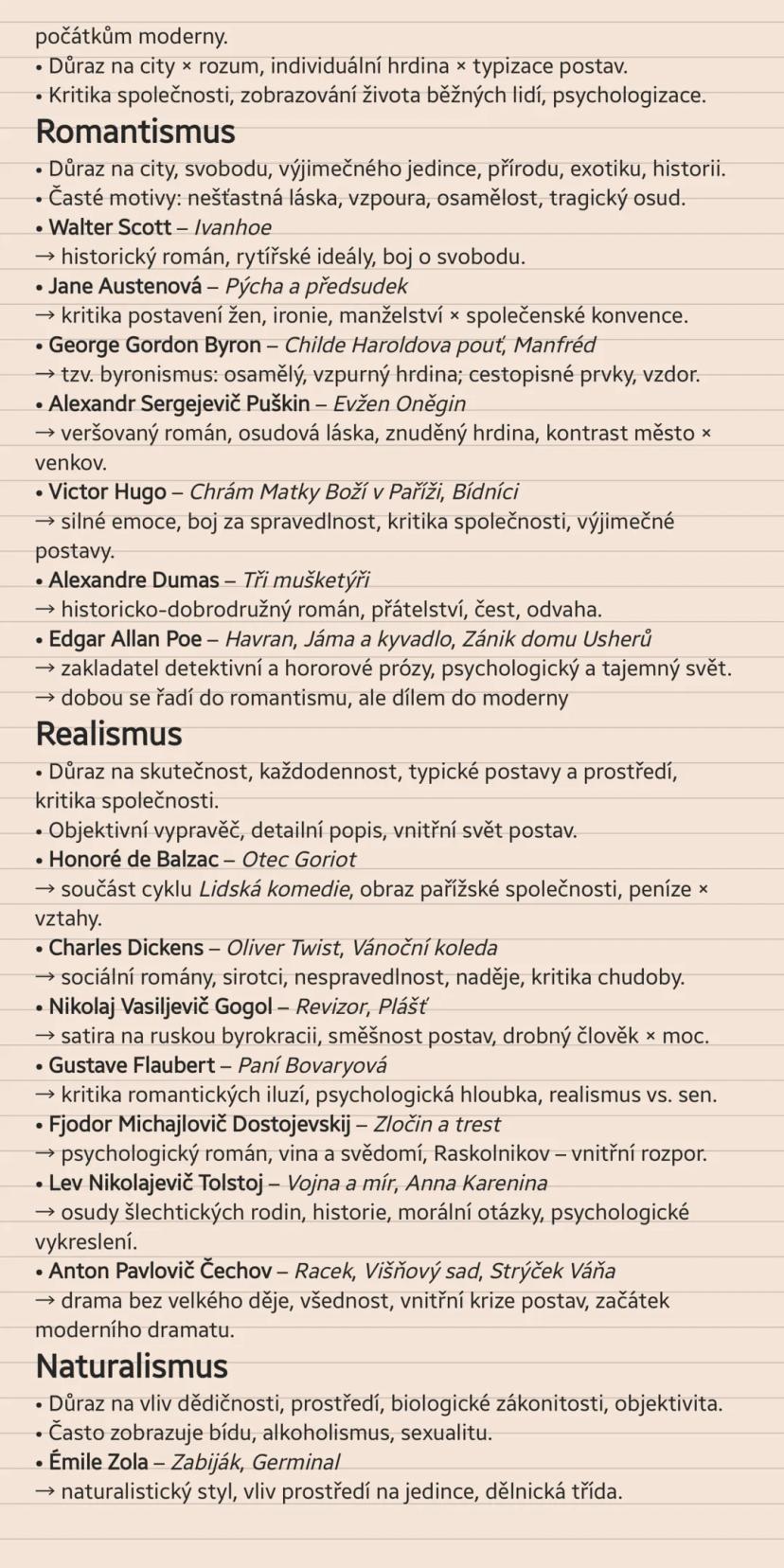 počátkům moderny.
• Důraz na city × rozum, individuální hrdina × typizace postav.
• Kritika společnosti, zobrazování života běžných lidí, psychologizace.

Romantismus
• Důraz na city, svobodu, výjimečného jedince, přírodu, exotiku, historii.
• Časté motivy: nešťastná láska, vzpoura, osamělost, tragický osud.
• Walter Scott – Ivanhoe
→ historický román, rytířské ideály, boj o svobodu.
• Jane Austenová – Pýcha a předsudek
→ kritika postavení žen, ironie, manželství × společenské konvence.
• George Gordon Byron – Childe Haroldova pouť, Manfréd
→ tzv. byronismus: osamělý, vzpurný hrdina; cestopisné prvky, vzdor.
• Alexandr Sergejevič Puškin – Evžen Oněgin
→ veršovaný román, osudová láska, znuděný hrdina, kontrast město × venkov.
• Victor Hugo – Chrám Matky Boží v Paříži, Bídníci
→ silné emoce, boj za spravedlnost, kritika společnosti, výjimečné postavy.
• Alexandre Dumas – Tři mušketýři
→ historicko-dobrodružný román, přátelství, čest, odvaha.
• Edgar Allan Poe – Havran, Jáma a kyvadlo, Zánik domu Usherů
→ zakladatel detektivní a hororové prózy, psychologický a tajemný svět.
→ dobou se řadí do romantismu, ale dílem do moderny

Realismus
• Důraz na skutečnost, každodennost, typické postavy a prostředí, kritika společnosti.
• Objektivní vypravěč, detailní popis, vnitřní svět postav.
• Honoré de Balzac – Otec Goriot
→ součást cyklu Lidská komedie, obraz pařížské společnosti, peníze × vztahy.
• Charles Dickens – Oliver Twist, Vánoční koleda
→ sociální romány, sirotci, nespravedlnost, naděje, kritika chudoby.
• Nikolaj Vasiljevič Gogol – Revizor, Plášť
→ satira na ruskou byrokracii, směšnost postav, drobný člověk × moc.
• Gustave Flaubert – Paní Bovaryová
→ kritika romantických iluzí, psychologická hloubka, realismus vs. sen.
• Fjodor Michajlovič Dostojevskij – Zločin a trest
→ psychologický román, vina a svědomí, Raskolnikov – vnitřní rozpor.
• Lev Nikolajevič Tolstoj – Vojna a mír, Anna Karenina
→ osudy šlechtických rodin, historie, morální otázky, psychologické vykreslení.
• Anton Pavlovič Čechov – Racek, Višňový sad, Strýček Váňa
→ drama bez velkého děje, všednost, vnitřní krize postav, začátek moderního dramatu.

Naturalismus
• Důraz na vliv dědičnosti, prostředí, biologické zákonitosti, objektivita.
• Často zobrazuje bídu, alkoholismus, sexualitu.
• Émile Zola – Zabiják, Germinal
→ naturalistický styl, vliv prostředí na jedince, dělnická třída.